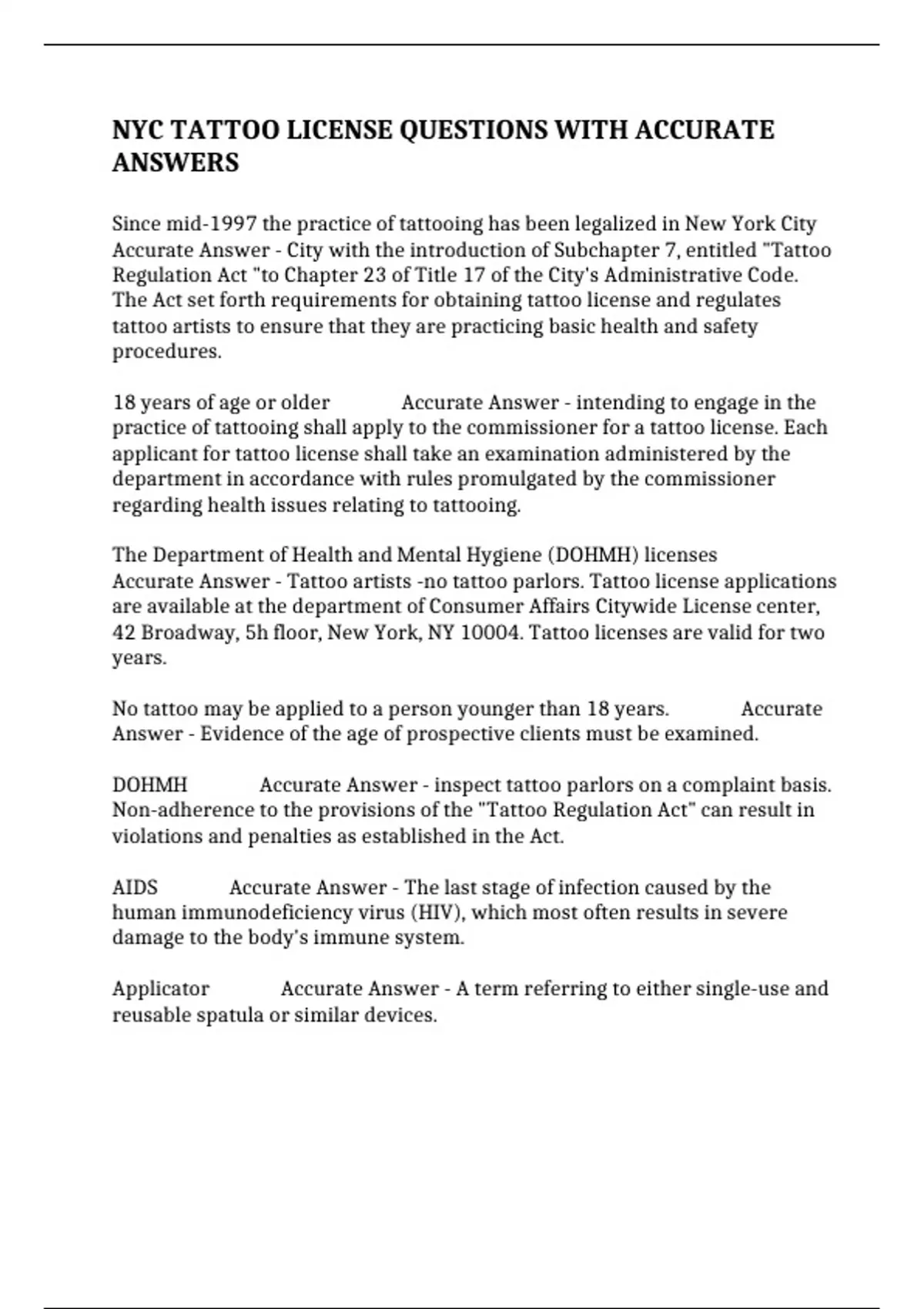 NYC TATTOO LICENSE QUESTIONS WITH ACCURATE ANSWERS

Since mid-1997 the practice of tattooing has been legalized in New York City Accurate Answer - City with the introduction of Subchapter 7, entitled "Tattoo Regulation Act "to Chapter 23 of Title 17 of the City's Administrative Code. The Act set forth requirements for obtaining tattoo license and regulates tattoo artists to ensure that they are practicing basic health and safety procedures.

18 years of age or older Accurate Answer - intending to engage in the practice of tattooing shall apply to the commissioner for a tattoo license. Each applicant for tattoo license shall take an examination administered by the department in accordance with rules promulgated by the commissioner regarding health issues relating to tattooing.

The Department of Health and Mental Hygiene (DOHMH) licenses Accurate Answer - Tattoo artists -no tattoo parlors. Tattoo license applications are available at the department of Consumer Affairs Citywide License center, 42 Broadway, 5h floor, New York, NY 10004. Tattoo licenses are valid for two years.

No tattoo may be applied to a person younger than 18 years. Accurate Answer - Evidence of the age of prospective clients must be examined.

DOHMH Accurate Answer - inspect tattoo parlors on a complaint basis. Non-adherence to the provisions of the "Tattoo Regulation Act" can result in violations and penalties as established in the Act.

AIDS Accurate Answer - The last stage of infection caused by the human immunodeficiency virus (HIV), which most often results in severe damage to the body's immune system.

Applicator Accurate Answer - A term referring to either single-use and reusable spatula or similar devices.